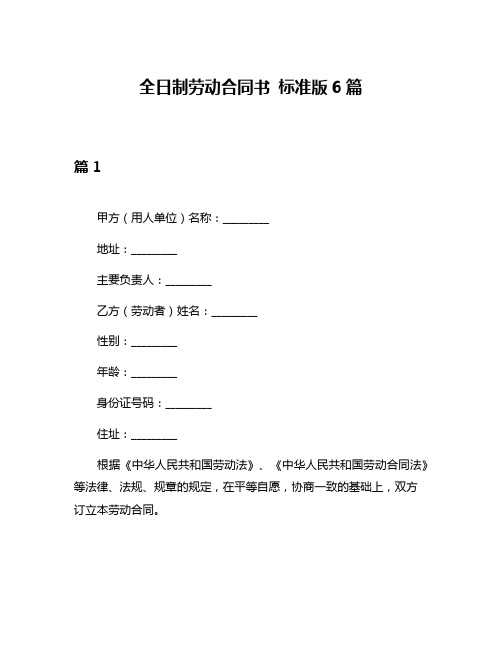 全日制劳动合同书 标准版 6 篇

篇 1

甲方（用人单位）名称：________

地址：________

主要负责人：________

乙方（劳动者）姓名：________

性别：________

年龄：________

身份证号码：________

住址：________

根据《中华人民共和国劳动法》、《中华人民共和国劳动合同法》等法律、法规、规章的规定，在平等自愿，协商一致的基础上，双方订立本劳动合同。